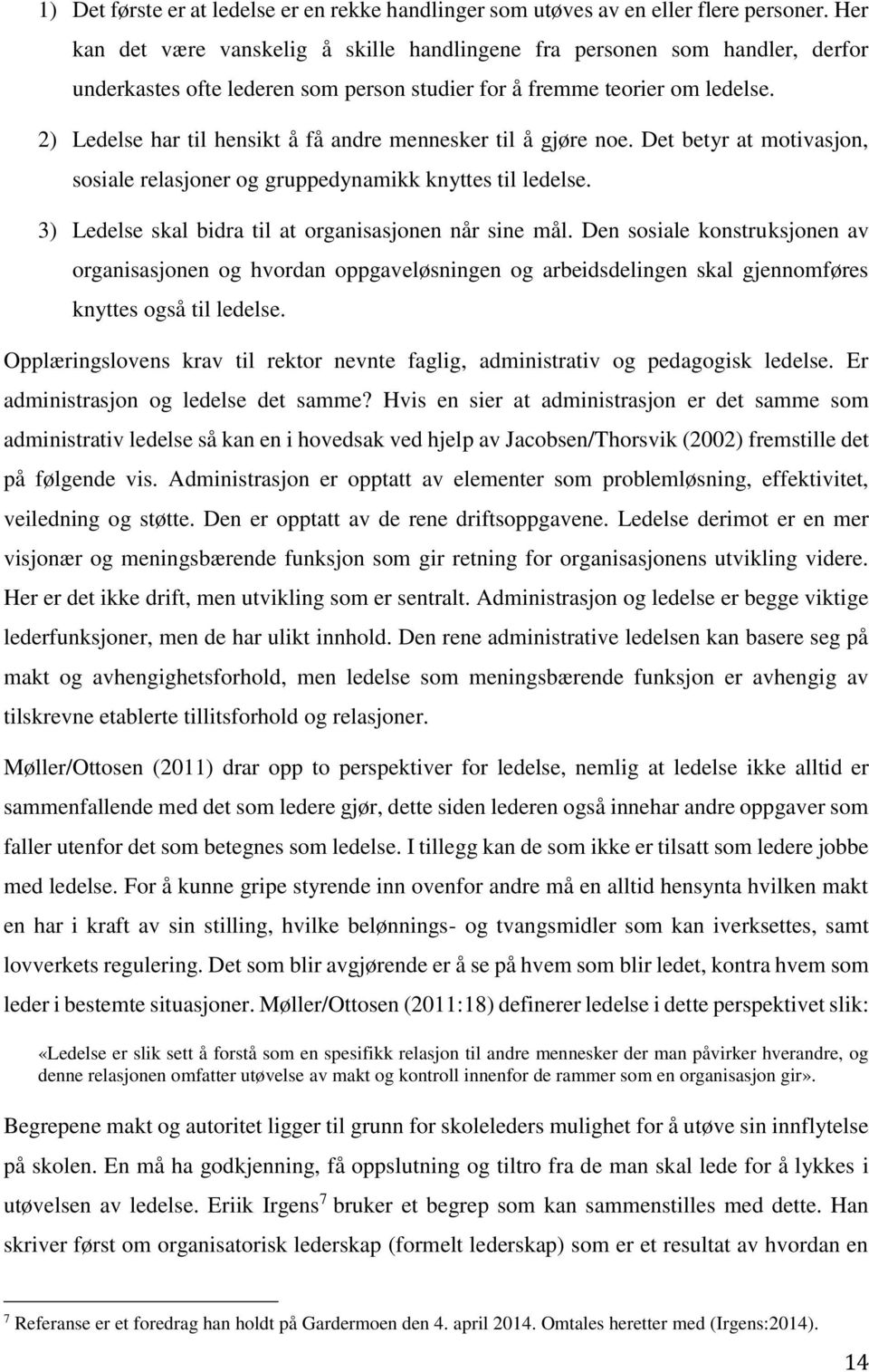 1) Det første er at ledelse er en rekke handlinger som utøves av en eller flere personer. Her kan det være vanskelig å skille handlingene fra personen som handler, derfor underkastes ofte lederen som person studier for å fremme teorier om ledelse.

2) Ledelse har til hensikt å få andre mennesker til å gjøre noe. Det betyr at motivasjon, sosiale relasjoner og gruppedynamikk knyttes til ledelse.

3) Ledelse skal bidra til at organisasjonen når sine mål. Den sosiale konstruksjonen av organisasjonen og hvordan oppgaveløsningen og arbeidsdelingen skal gjennomføres knyttes også til ledelse.

Opplæringslovens krav til rektor nevnte faglig, administrativ og pedagogisk ledelse. Er administrasjon og ledelse det samme? Hvis en sier at administrasjon er det samme som administrativ ledelse så kan en i hovedsak ved hjelp av Jacobsen/Thorsvik (2002) fremstille det på følgende vis. Administrasjon er opptatt av elementer som problemløsning, effektivitet, veiledning og støtte. Den er opptatt av de rene driftsoppgavene. Ledelse derimot er en mer visjonær og meningsbærende funksjon som gir retning for organisasjonens utvikling videre. Her er det ikke drift, men utvikling som er sentralt. Administrasjon og ledelse er begge viktige lederfunksjoner, men de har ulikt innhold. Den rene administrative ledelsen kan basere seg på makt og avhengighetsforhold, men ledelse som meningsbærende funksjon er avhengig av tilskrevne etablerte tillitsforhold og relasjoner.

Møller/Ottosen (2011) drar opp to perspektiver for ledelse, nemlig at ledelse ikke alltid er sammenfallende med det som ledere gjør, dette siden lederen også innehar andre oppgaver som faller utenfor det som betegnes som ledelse. I tillegg kan de som ikke er tilsatt som ledere jobbe med ledelse. For å kunne gripe styrende inn ovenfor andre må en alltid hensynta hvilken makt en har i kraft av sin stilling, hvilke belønnings- og tvangsmidler som kan iverksettes, samt lovverkets regulering. Det som blir avgjørende er å se på hvem som blir ledet, kontra hvem som leder i bestemte situasjoner. Møller/Ottosen (2011:18) definerer ledelse i dette perspektivet slik:

«Ledelse er slik sett å forstå som en spesifikk relasjon til andre mennesker der man påvirker hverandre, og denne relasjonen omfatter utøvelse av makt og kontroll innenfor de rammer som en organisasjon gir».

Begrepene makt og autoritet ligger til grunn for skoleleders mulighet for å utøve sin innflytelse på skolen. En må ha godkjenning, få oppslutning og tiltro fra de man skal lede for å lykkes i utøvelsen av ledelse. Eriik Irgens$^7$ bruker et begrep som kan sammenstilles med dette. Han skriver først om organisatorisk lederskap (formelt lederskap) som er et resultat av hvordan en

$^7$ Referanse er et foredrag han holdt på Gardermoen den 4. april 2014. Omtales heretter med (Irgens:2014).

14